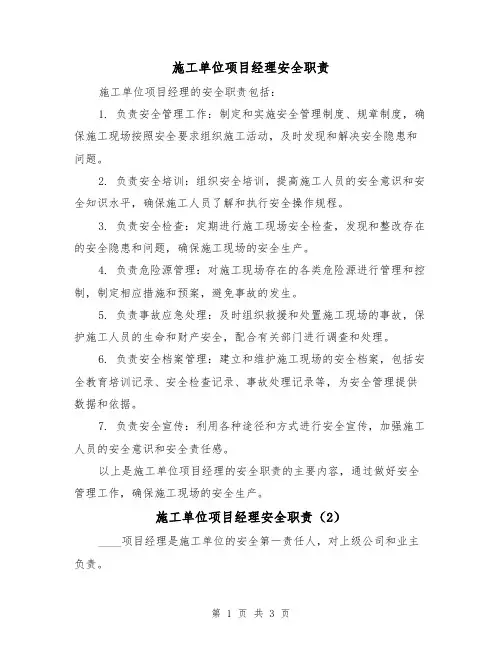 施工单位项目经理安全职责

施工单位项目经理的安全职责包括：

1. 负责安全管理工作：制定和实施安全管理制度、规章制度，确保施工现场按照安全要求组织施工活动，及时发现和解决安全隐患和问题。

2. 负责安全培训：组织安全培训，提高施工人员的安全意识和安全知识水平，确保施工人员了解和执行安全操作规程。

3. 负责安全检查：定期进行施工现场安全检查，发现和整改存在的安全隐患和问题，确保施工现场的安全生产。

4. 负责危险源管理：对施工现场存在的各类危险源进行管理和控制，制定相应措施和预案，避免事故的发生。

5. 负责事故应急处理：及时组织救援和处置施工现场的事故，保护施工人员的生命和财产安全，配合有关部门进行调查和处理。

6. 负责安全档案管理：建立和维护施工现场的安全档案，包括安全教育培训记录、安全检查记录、事故处理记录等，为安全管理提供数据和依据。

7. 负责安全宣传：利用各种途径和方式进行安全宣传，加强施工人员的安全意识和安全责任感。

以上是施工单位项目经理的安全职责的主要内容，通过做好安全管理工作，确保施工现场的安全生产。

施工单位项目经理安全职责（2）

____项目经理是施工单位的安全第一责任人，对上级公司和业主负责。

第 1 页 共 3 页